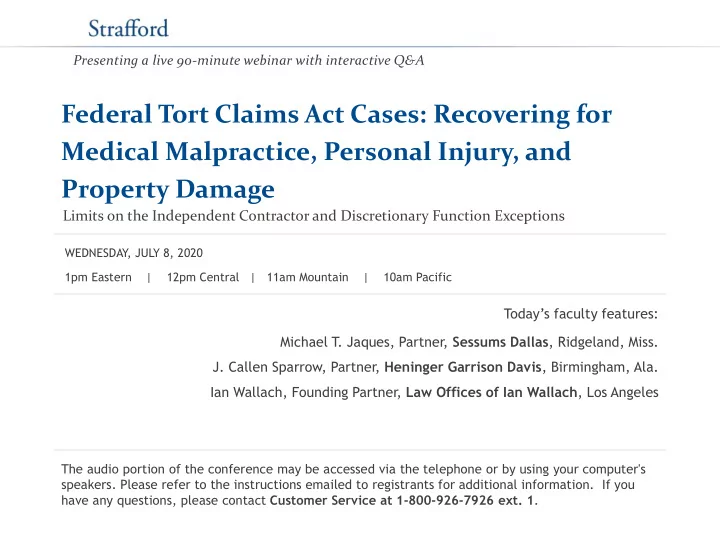 Strafford

Presenting a live 90-minute webinar with interactive Q&A

Federal Tort Claims Act Cases: Recovering for Medical Malpractice, Personal Injury, and Property Damage

Limits on the Independent Contractor and Discretionary Function Exceptions

WEDNESDAY, JULY 8, 2020

1pm Eastern | 12pm Central | 11am Mountain | 10am Pacific

Today's faculty features:

Michael T. Jaques, Partner, Sessums Dallas, Ridgeland, Miss.

J. Callen Sparrow, Partner, Heninger Garrison Davis, Birmingham, Ala.

Ian Wallach, Founding Partner, Law Offices of Ian Wallach, Los Angeles

The audio portion of the conference may be accessed via the telephone or by using your computer's speakers. Please refer to the instructions emailed to registrants for additional information. If you have any questions, please contact Customer Service at 1-800-926-7926 ext. 1.